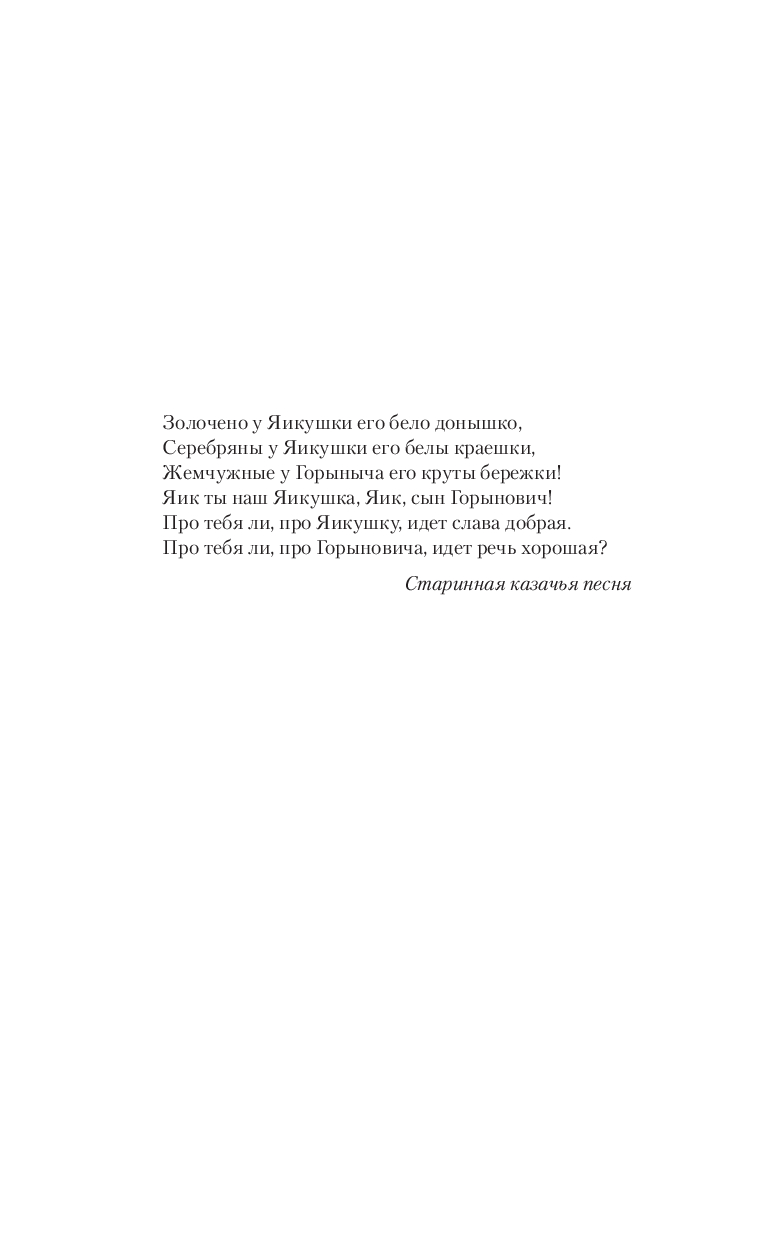 Золочено у Яикушки его бело донышко,
Серебряны у Яикушки его белы краешки,
Жемчужные у Горыныча его круты бережки!
Яик ты наш Яикушка, Яик, сын Горынович!
Про тебя ли, про Яикушку, идет слава добрая.
Про тебя ли, про Горыновича, идет речь хорошая?

Старинная казачья песня